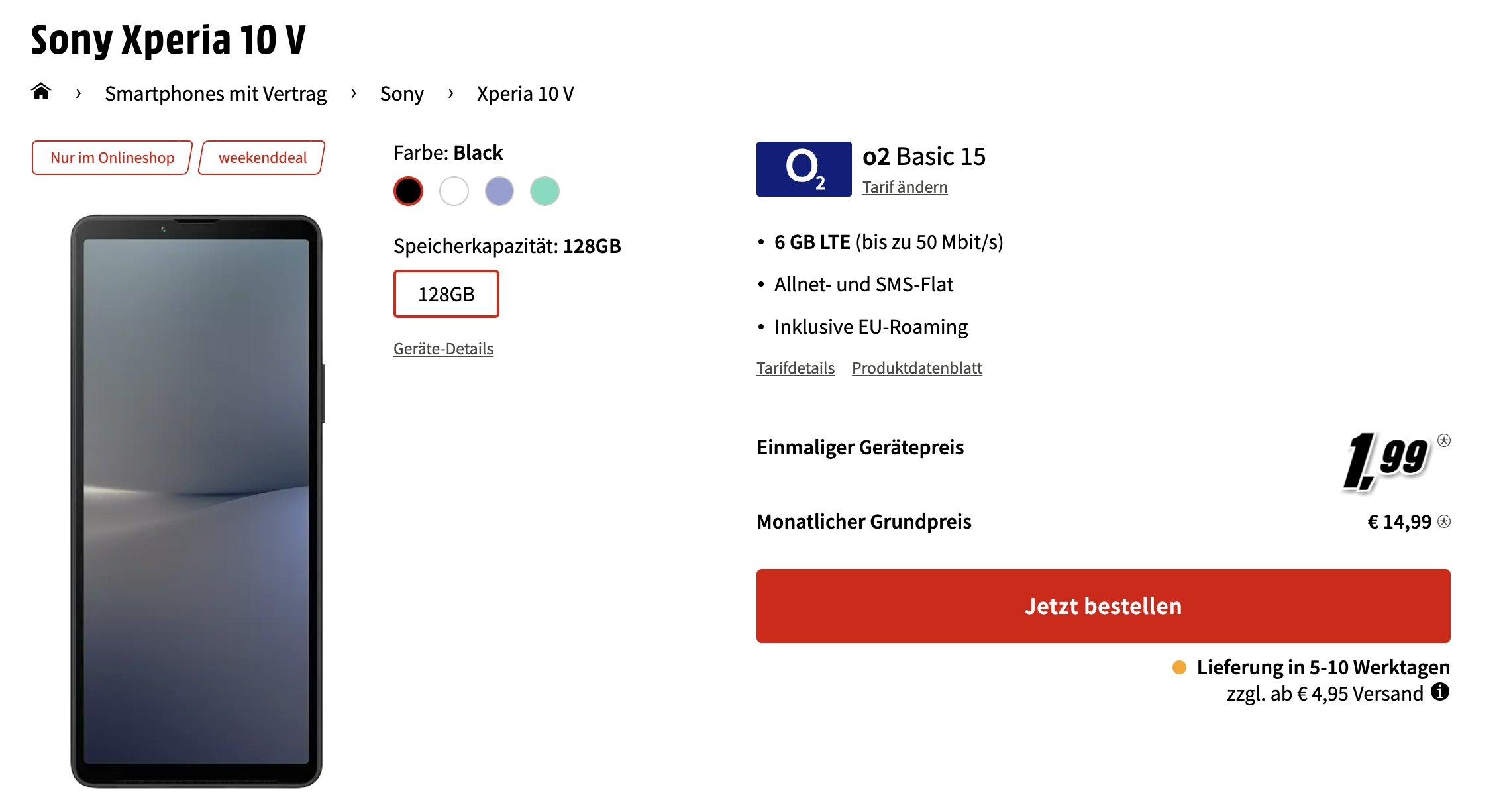 Sony Xperia 10 V

› Smartphones mit Vertrag › Sony › Xperia 10 V

Nur im Onlineshop

weekenddeal

Farbe: Black

Speicherkapazität: 128GB

128GB

Geräte-Details

$O_2$

o2 Basic 15

Tarif ändern

• 6 GB LTE (bis zu 50 Mbit/s)
• Allnet- und SMS-Flat
• Inklusive EU-Roaming

Tarifdetails Produktdatenblatt

Einmaliger Gerätepreis 1,99

Monatlicher Grundpreis € 14,99

Jetzt bestellen

Lieferung in 5-10 Werktagen
zzgl. ab € 4,95 Versand